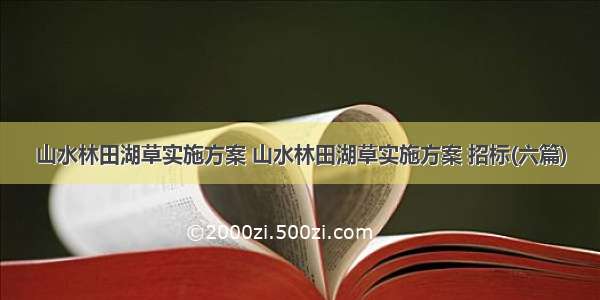 山水林田湖草实施方案 山水林田湖草实施方案 招标(六篇)

©2000zi.500zi.com